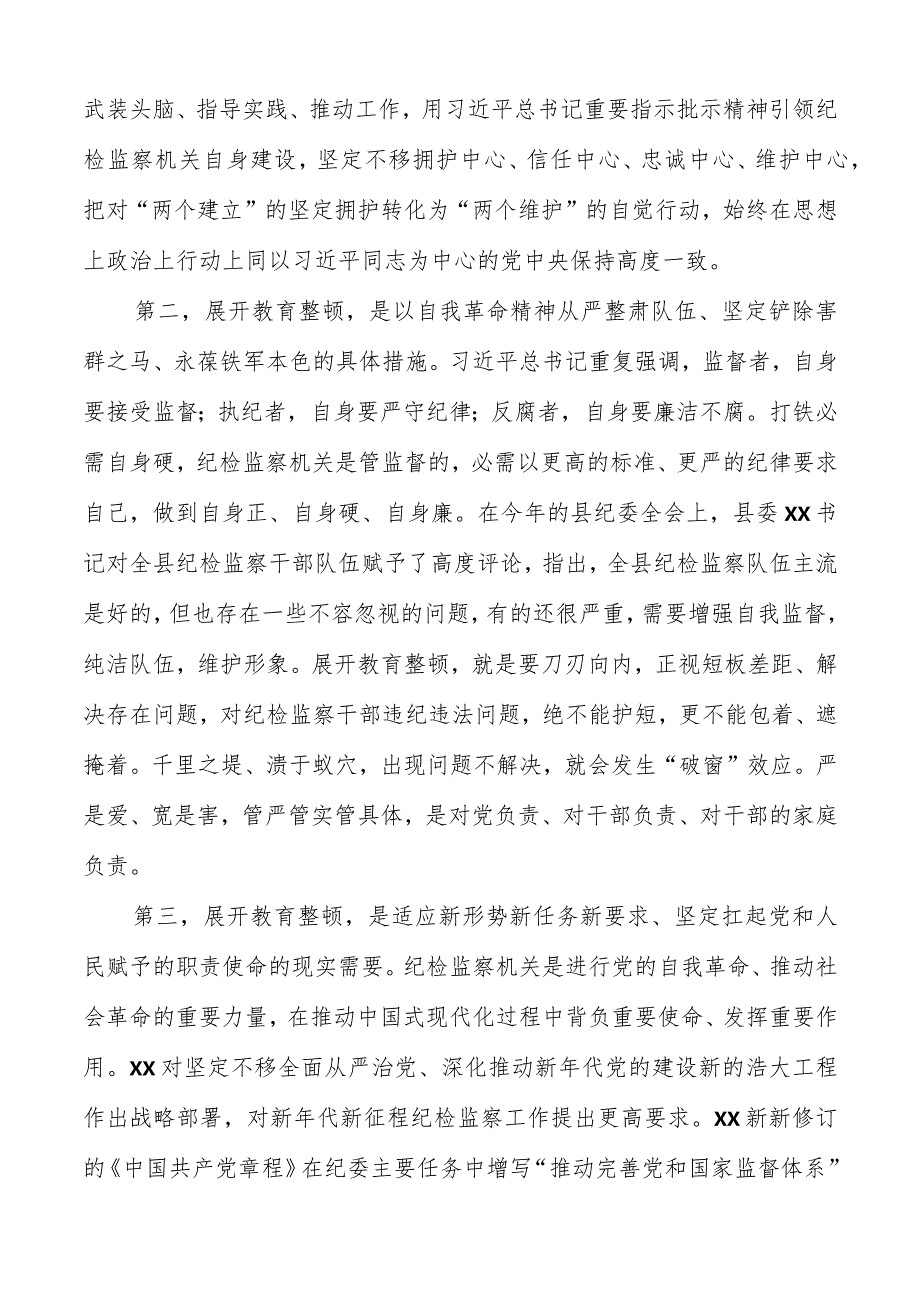 武装头脑、指导实践、推动工作，用习近平总书记重要指示批示精神引领纪检监察机关自身建设，坚定不移拥护中心、信任中心、忠诚中心、维护中心，把对“两个建立”的坚定拥护转化为“两个维护”的自觉行动，始终在思想上政治上行动上同以习近平同志为中心的党中央保持高度一致。

第二，展开教育整顿，是以自我革命精神从严整肃队伍、坚定铲除害群之马、永葆铁军本色的具体措施。习近平总书记重复强调，监督者，自身要接受监督；执纪者，自身要严守纪律；反腐者，自身要廉洁不腐。打铁必需自身硬，纪检监察机关是管监督的，必需以更高的标准、更严的纪律要求自己，做到自身正、自身硬、自身廉。在今年的县纪委全会上，县委XX书记对全县纪检监察干部队伍赋予了高度评论，指出，全县纪检监察队伍主流是好的，但也存在一些不容忽视的问题，有的还很严重，需要增强自我监督，纯洁队伍，维护形象。展开教育整顿，就是要刀刃向内，正视短板差距、解决存在问题，对纪检监察干部违纪违法问题，绝不能护短，更不能包着、遮掩着。千里之堤、溃于蚁穴，出现问题不解决，就会发生“破窗”效应。严是爱、宽是害，管严管实管具体，是对党负责、对干部负责、对干部的家庭负责。

第三，展开教育整顿，是适应新形势新任务新要求、坚定扛起党和人民赋予的职责使命的现实需要。纪检监察机关是进行党的自我革命、推动社会革命的重要力量，在推动中国式现代化过程中背负重要使命、发挥重要作用。XX对坚定不移全面从严治党、深化推动新年代党的建设新的浩大工程作出战略部署，对新年代新征程纪检监察工作提出更高要求。XX新新修订的《中国共产党章程》在纪委主要任务中增写“推动完善党和国家监督体系”